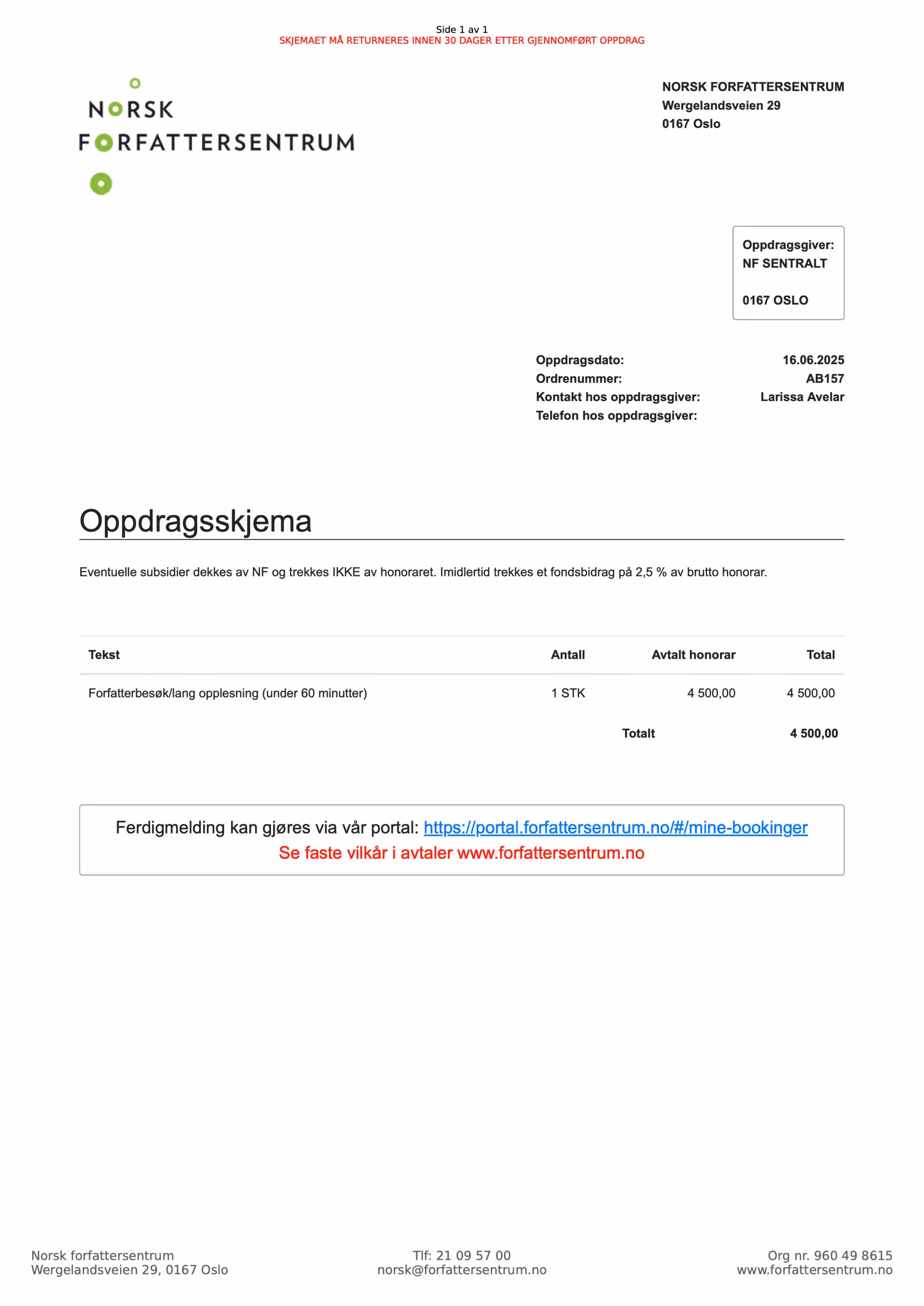 Side 1 av 1
SKJEMAET MÅ RETURNERES INNEN 30 DAGER ETTER GJENNOMFØRT OPPDRAG

NORSK FORFATTERSENTRUM

NORSK FORFATTERSENTRUM
Wergelandsveien 29
0167 Oslo

Oppdragsgiver:
NF SENTRALT

0167 OSLO

Oppdragsdato: 16.06.2025
Ordrenummer: AB157
Kontakt hos oppdragsgiver: Larissa Avelar
Telefon hos oppdragsgiver:

Oppdragsskjema

Eventuelle subsidier dekkes av NF og trekkes IKKE av honoraret. Imidlertid trekkes et fondsbidrag på 2,5 % av brutto honorar.

| Tekst | Antall | Avtalt honorar | Total |
|---|---|---|---|
| Forfatterbesøk/lang opplesning (under 60 minutter) | 1 STK | 4 500,00 | 4 500,00 |
| | | Totalt | 4 500,00 |

Ferdigmelding kan gjøres via vår portal: https://portal.forfattersentrum.no/#/mine-bookinger
Se faste vilkår i avtaler www.forfattersentrum.no

Norsk forfattersentrum
Wergelandsveien 29, 0167 Oslo

Tlf: 21 09 57 00
norsk@forfattersentrum.no

Org nr. 960 49 8615
www.forfattersentrum.no